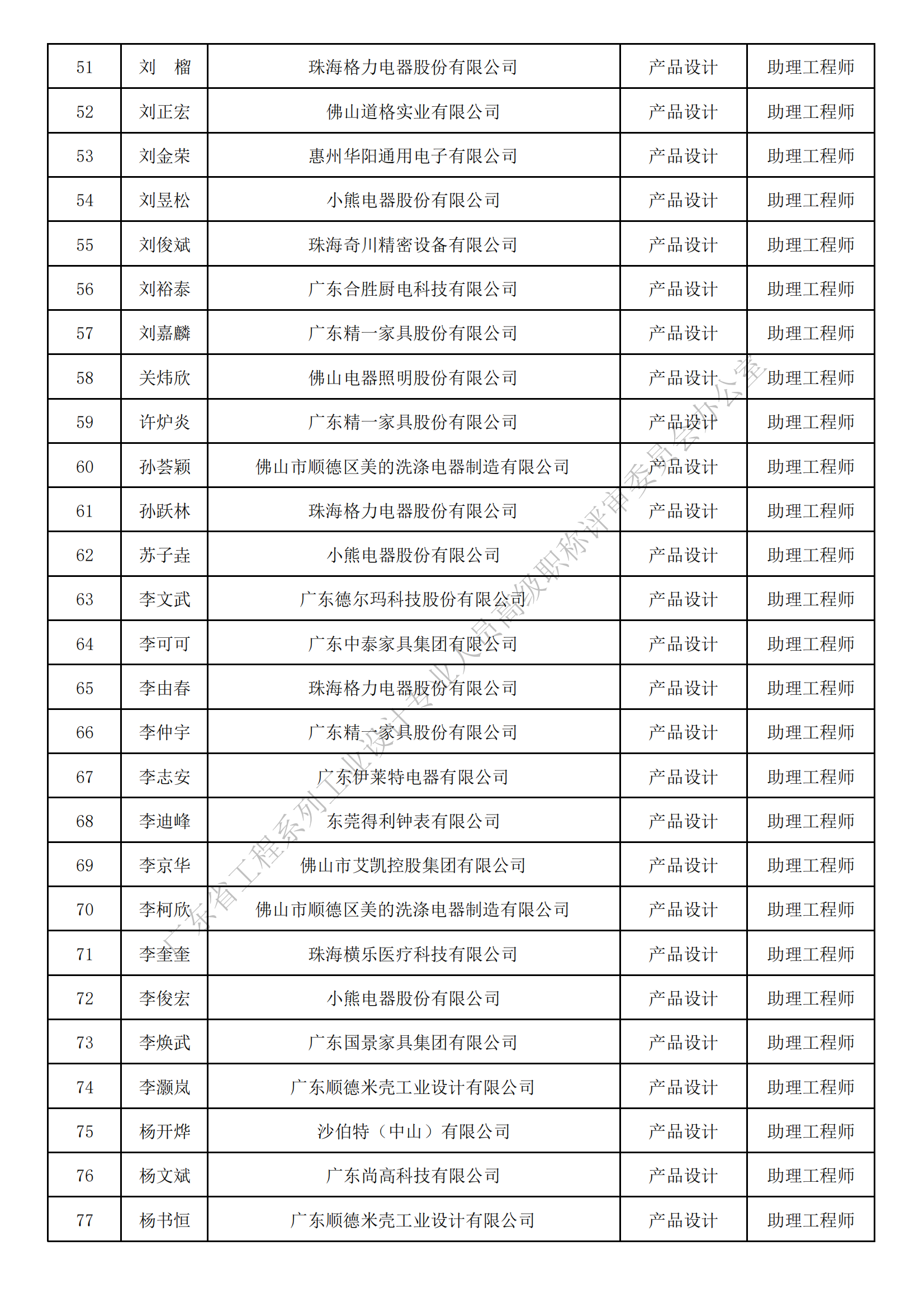 | 51 | 刘　榴 | 珠海格力电器股份有限公司 | 产品设计 | 助理工程师 |
|---|---|---|---|---|
| 52 | 刘正宏 | 佛山道格实业有限公司 | 产品设计 | 助理工程师 |
| 53 | 刘金荣 | 惠州华阳通用电子有限公司 | 产品设计 | 助理工程师 |
| 54 | 刘昱松 | 小熊电器股份有限公司 | 产品设计 | 助理工程师 |
| 55 | 刘俊斌 | 珠海奇川精密设备有限公司 | 产品设计 | 助理工程师 |
| 56 | 刘裕泰 | 广东合胜厨电科技有限公司 | 产品设计 | 助理工程师 |
| 57 | 刘嘉麟 | 广东精一家具股份有限公司 | 产品设计 | 助理工程师 |
| 58 | 关炜欣 | 佛山电器照明股份有限公司 | 产品设计 | 助理工程师 |
| 59 | 许炉炎 | 广东精一家具股份有限公司 | 产品设计 | 助理工程师 |
| 60 | 孙荟颖 | 佛山市顺德区美的洗涤电器制造有限公司 | 产品设计 | 助理工程师 |
| 61 | 孙跃林 | 珠海格力电器股份有限公司 | 产品设计 | 助理工程师 |
| 62 | 苏子垚 | 小熊电器股份有限公司 | 产品设计 | 助理工程师 |
| 63 | 李文武 | 广东德尔玛科技股份有限公司 | 产品设计 | 助理工程师 |
| 64 | 李可可 | 广东中泰家具集团有限公司 | 产品设计 | 助理工程师 |
| 65 | 李由春 | 珠海格力电器股份有限公司 | 产品设计 | 助理工程师 |
| 66 | 李仲宇 | 广东精一家具股份有限公司 | 产品设计 | 助理工程师 |
| 67 | 李志安 | 广东伊莱特电器有限公司 | 产品设计 | 助理工程师 |
| 68 | 李迪峰 | 东莞得利钟表有限公司 | 产品设计 | 助理工程师 |
| 69 | 李京华 | 佛山市艾凯控股集团有限公司 | 产品设计 | 助理工程师 |
| 70 | 李柯欣 | 佛山市顺德区美的洗涤电器制造有限公司 | 产品设计 | 助理工程师 |
| 71 | 李奎奎 | 珠海横乐医疗科技有限公司 | 产品设计 | 助理工程师 |
| 72 | 李俊宏 | 小熊电器股份有限公司 | 产品设计 | 助理工程师 |
| 73 | 李焕武 | 广东国景家具集团有限公司 | 产品设计 | 助理工程师 |
| 74 | 李灏岚 | 广东顺德米壳工业设计有限公司 | 产品设计 | 助理工程师 |
| 75 | 杨开烨 | 沙伯特（中山）有限公司 | 产品设计 | 助理工程师 |
| 76 | 杨文斌 | 广东尚高科技有限公司 | 产品设计 | 助理工程师 |
| 77 | 杨书恒 | 广东顺德米壳工业设计有限公司 | 产品设计 | 助理工程师 |

广东省工程系列工业设计专业人员高级职称评审委员会办公室